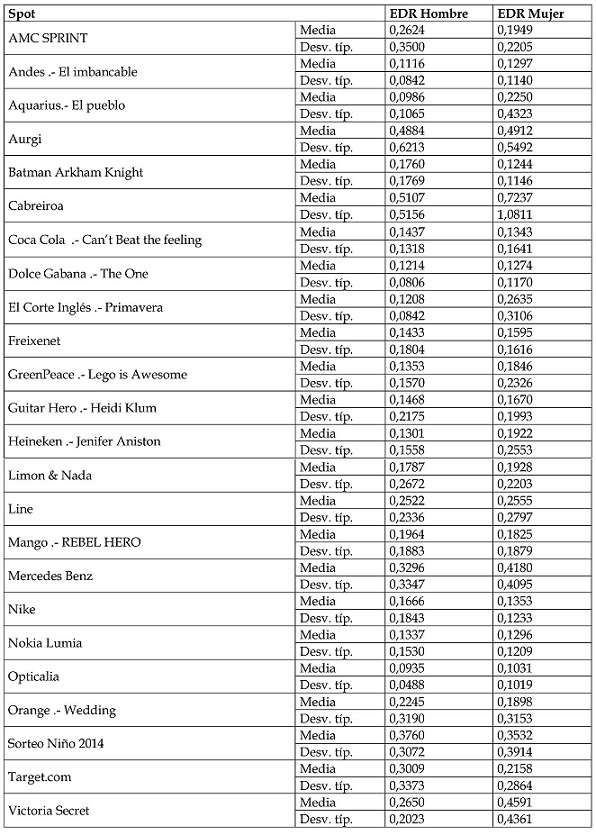 | Spot | | EDR Hombre | EDR Mujer |
|---|---|---|---|
| AMC SPRINT | Media | 0,2624 | 0,1949 |
| | Desv. típ. | 0,3500 | 0,2205 |
| Andes .- El imbancable | Media | 0,1116 | 0,1297 |
| | Desv. típ. | 0,0842 | 0,1140 |
| Aquarius.- El pueblo | Media | 0,0986 | 0,2250 |
| | Desv. típ. | 0,1065 | 0,4323 |
| Aurgi | Media | 0,4884 | 0,4912 |
| | Desv. típ. | 0,6213 | 0,5492 |
| Batman Arkham Knight | Media | 0,1760 | 0,1244 |
| | Desv. típ. | 0,1769 | 0,1146 |
| Cabreiroa | Media | 0,5107 | 0,7237 |
| | Desv. típ. | 0,5156 | 1,0811 |
| Coca Cola .- Can't Beat the feeling | Media | 0,1437 | 0,1343 |
| | Desv. típ. | 0,1318 | 0,1641 |
| Dolce Gabana .- The One | Media | 0,1214 | 0,1274 |
| | Desv. típ. | 0,0806 | 0,1170 |
| El Corte Inglés .- Primavera | Media | 0,1208 | 0,2635 |
| | Desv. típ. | 0,0842 | 0,3106 |
| Freixenet | Media | 0,1433 | 0,1595 |
| | Desv. típ. | 0,1804 | 0,1616 |
| GreenPeace .- Lego is Awesome | Media | 0,1353 | 0,1846 |
| | Desv. típ. | 0,1570 | 0,2326 |
| Guitar Hero .- Heidi Klum | Media | 0,1468 | 0,1670 |
| | Desv. típ. | 0,2175 | 0,1993 |
| Heineken .- Jenifer Aniston | Media | 0,1301 | 0,1922 |
| | Desv. típ. | 0,1558 | 0,2553 |
| Limon & Nada | Media | 0,1787 | 0,1928 |
| | Desv. típ. | 0,2672 | 0,2203 |
| Line | Media | 0,2522 | 0,2555 |
| | Desv. típ. | 0,2336 | 0,2797 |
| Mango .- REBEL HERO | Media | 0,1964 | 0,1825 |
| | Desv. típ. | 0,1883 | 0,1879 |
| Mercedes Benz | Media | 0,3296 | 0,4180 |
| | Desv. típ. | 0,3347 | 0,4095 |
| Nike | Media | 0,1666 | 0,1353 |
| | Desv. típ. | 0,1843 | 0,1233 |
| Nokia Lumia | Media | 0,1337 | 0,1296 |
| | Desv. típ. | 0,1530 | 0,1209 |
| Opticalia | Media | 0,0935 | 0,1031 |
| | Desv. típ. | 0,0488 | 0,1019 |
| Orange .- Wedding | Media | 0,2245 | 0,1898 |
| | Desv. típ. | 0,3190 | 0,3153 |
| Sorteo Niño 2014 | Media | 0,3760 | 0,3532 |
| | Desv. típ. | 0,3072 | 0,3914 |
| Target.com | Media | 0,3009 | 0,2158 |
| | Desv. típ. | 0,3373 | 0,2864 |
| Victoria Secret | Media | 0,2650 | 0,4591 |
| | Desv. típ. | 0,2023 | 0,4361 |